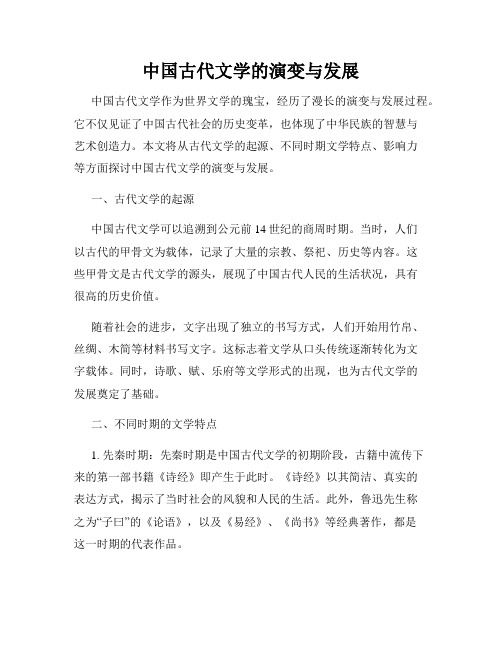 中国古代文学的演变与发展

中国古代文学作为世界文学的瑰宝，经历了漫长的演变与发展过程。它不仅见证了中国古代社会的历史变革，也体现了中华民族的智慧与艺术创造力。本文将从古代文学的起源、不同时期文学特点、影响力等方面探讨中国古代文学的演变与发展。

一、古代文学的起源

中国古代文学可以追溯到公元前 14 世纪的商周时期。当时，人们以古代的甲骨文为载体，记录了大量的宗教、祭祀、历史等内容。这些甲骨文是古代文学的源头，展现了中国古代人民的生活状况，具有很高的历史价值。

随着社会的进步，文字出现了独立的书写方式，人们开始用竹帛、丝绸、木简等材料书写文字。这标志着文学从口头传统逐渐转化为文字载体。同时，诗歌、赋、乐府等文学形式的出现，也为古代文学的发展奠定了基础。

二、不同时期的文学特点

1. 先秦时期：先秦时期是中国古代文学的初期阶段，古籍中流传下来的第一部书籍《诗经》即产生于此时。《诗经》以其简洁、真实的表达方式，揭示了当时社会的风貌和人民的生活。此外，鲁迅先生称之为“子曰”的《论语》，以及《易经》、《尚书》等经典著作，都是这一时期的代表作品。